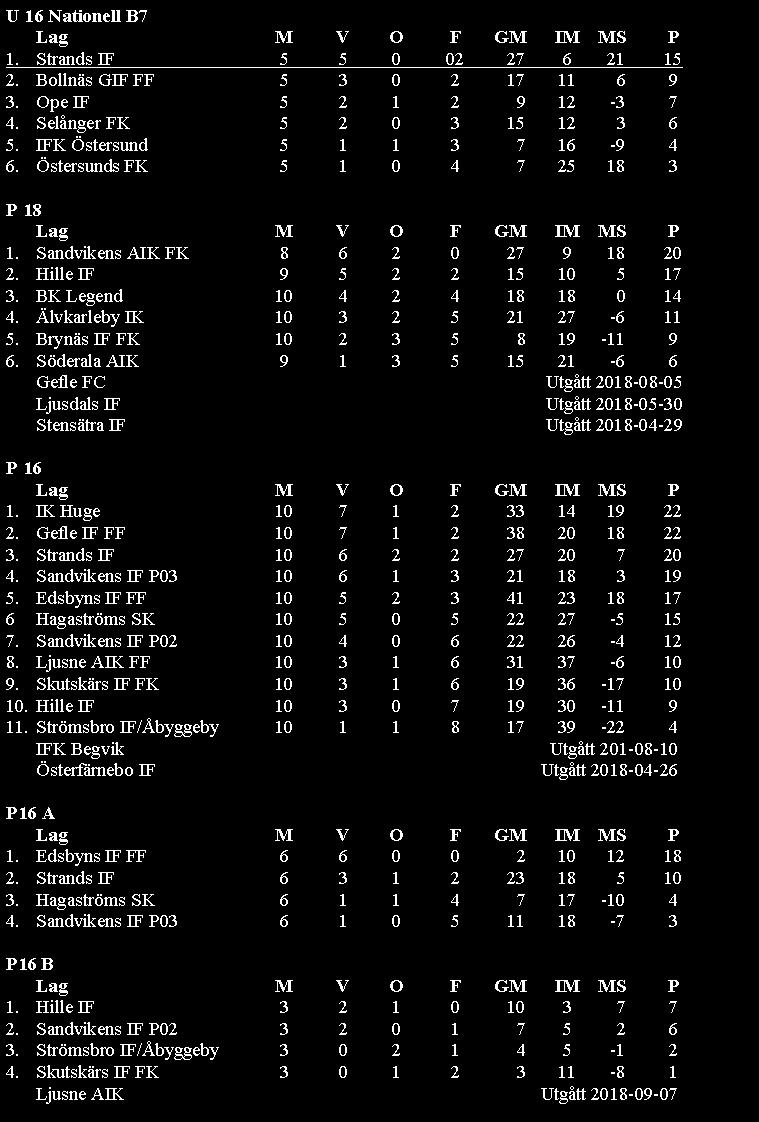 U 16 Nationell B7

| | Lag | M | V | O | F | GM | IM | MS | P |
|---|---|---|---|---|---|---|---|---|---|
| 1. | Strands IF | 5 | 5 | 0 | 02 | 27 | 6 | 21 | 15 |
| 2. | Bollnäs GIF FF | 5 | 3 | 0 | 2 | 17 | 11 | 6 | 9 |
| 3. | Ope IF | 5 | 2 | 1 | 2 | 9 | 12 | -3 | 7 |
| 4. | Selånger FK | 5 | 2 | 0 | 3 | 15 | 12 | 3 | 6 |
| 5. | IFK Östersund | 5 | 1 | 1 | 3 | 7 | 16 | -9 | 4 |
| 6. | Östersunds FK | 5 | 1 | 0 | 4 | 7 | 25 | 18 | 3 |

P 18

| | Lag | M | V | O | F | GM | IM | MS | P |
|---|---|---|---|---|---|---|---|---|---|
| 1. | Sandvikens AIK FK | 8 | 6 | 2 | 0 | 27 | 9 | 18 | 20 |
| 2. | Hille IF | 9 | 5 | 2 | 2 | 15 | 10 | 5 | 17 |
| 3. | BK Legend | 10 | 4 | 2 | 4 | 18 | 18 | 0 | 14 |
| 4. | Älvkarleby IK | 10 | 3 | 2 | 5 | 21 | 27 | -6 | 11 |
| 5. | Brynäs IF FK | 10 | 2 | 3 | 5 | 8 | 19 | -11 | 9 |
| 6. | Söderala AIK | 9 | 1 | 3 | 5 | 15 | 21 | -6 | 6 |
| | Gefle FC | | | | | Utgått 2018-08-05 | | | |
| | Ljusdals IF | | | | | Utgått 2018-05-30 | | | |
| | Stensätra IF | | | | | Utgått 2018-04-29 | | | |

P 16

| | Lag | M | V | O | F | GM | IM | MS | P |
|---|---|---|---|---|---|---|---|---|---|
| 1. | IK Huge | 10 | 7 | 1 | 2 | 33 | 14 | 19 | 22 |
| 2. | Gefle IF FF | 10 | 7 | 1 | 2 | 38 | 20 | 18 | 22 |
| 3. | Strands IF | 10 | 6 | 2 | 2 | 27 | 20 | 7 | 20 |
| 4. | Sandvikens IF P03 | 10 | 6 | 1 | 3 | 21 | 18 | 3 | 19 |
| 5. | Edsbyns IF FF | 10 | 5 | 2 | 3 | 41 | 23 | 18 | 17 |
| 6 | Hagaströms SK | 10 | 5 | 0 | 5 | 22 | 27 | -5 | 15 |
| 7. | Sandvikens IF P02 | 10 | 4 | 0 | 6 | 22 | 26 | -4 | 12 |
| 8. | Ljusne AIK FF | 10 | 3 | 1 | 6 | 31 | 37 | -6 | 10 |
| 9. | Skutskärs IF FK | 10 | 3 | 1 | 6 | 19 | 36 | -17 | 10 |
| 10. | Hille IF | 10 | 3 | 0 | 7 | 19 | 30 | -11 | 9 |
| 11. | Strömsbro IF/Åbyggeby | 10 | 1 | 1 | 8 | 17 | 39 | -22 | 4 |
| | IFK Begvik | | | | | Utgått 201-08-10 | | | |
| | Österfärnebo IF | | | | | Utgått 2018-04-26 | | | |

P16 A

| | Lag | M | V | O | F | GM | IM | MS | P |
|---|---|---|---|---|---|---|---|---|---|
| 1. | Edsbyns IF FF | 6 | 6 | 0 | 0 | 2 | 10 | 12 | 18 |
| 2. | Strands IF | 6 | 3 | 1 | 2 | 23 | 18 | 5 | 10 |
| 3. | Hagaströms SK | 6 | 1 | 1 | 4 | 7 | 17 | -10 | 4 |
| 4. | Sandvikens IF P03 | 6 | 1 | 0 | 5 | 11 | 18 | -7 | 3 |

P16 B

| | Lag | M | V | O | F | GM | IM | MS | P |
|---|---|---|---|---|---|---|---|---|---|
| 1. | Hille IF | 3 | 2 | 1 | 0 | 10 | 3 | 7 | 7 |
| 2. | Sandvikens IF P02 | 3 | 2 | 0 | 1 | 7 | 5 | 2 | 6 |
| 3. | Strömsbro IF/Åbyggeby | 3 | 0 | 2 | 1 | 4 | 5 | -1 | 2 |
| 4. | Skutskärs IF FK | 3 | 0 | 1 | 2 | 3 | 11 | -8 | 1 |
| | Ljusne AIK | | | | | Utgått 2018-09-07 | | | |